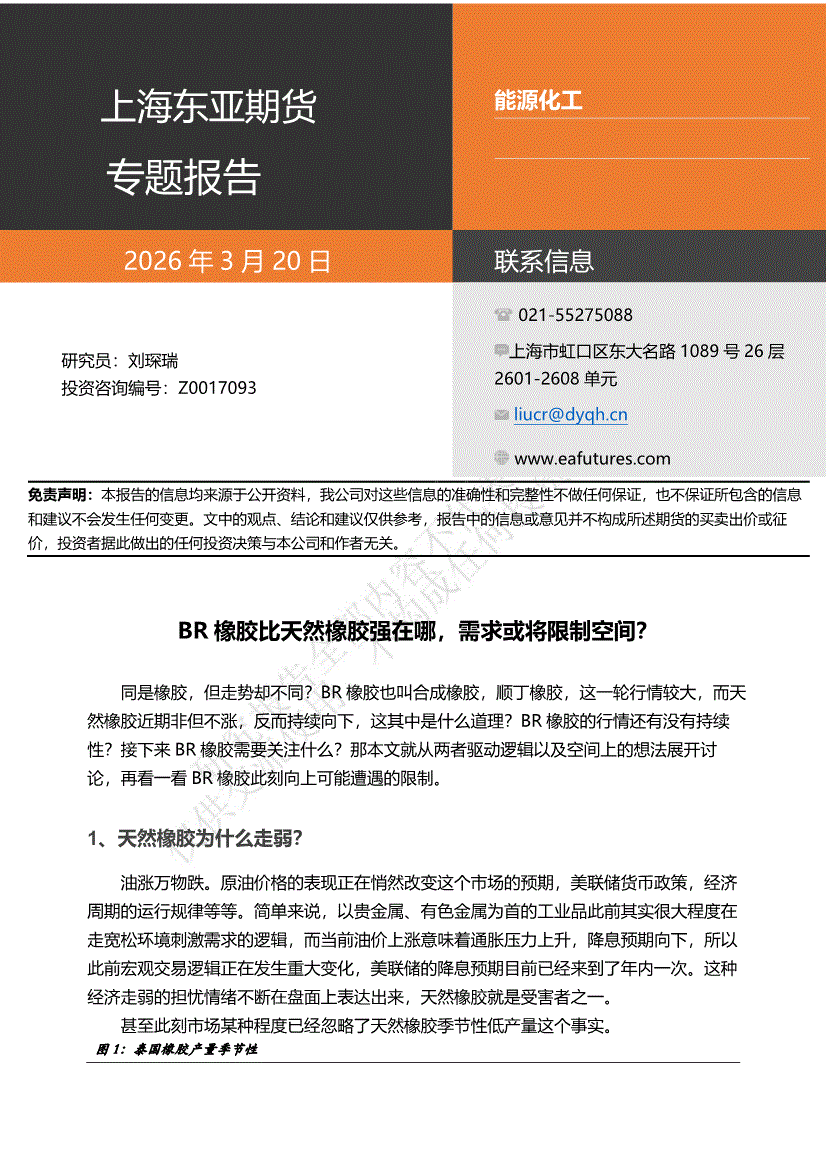 上海东亚期货

专题报告

能源化工

2026 年 3 月 20 日

联系信息

研究员：刘琛瑞
投资咨询编号：Z0017093

021-55275088

上海市虹口区东大名路 1089 号 26 层 2601-2608 单元

liucr@dyqh.cn

www.eafutures.com

免责声明：本报告的信息均来源于公开资料，我公司对这些信息的准确性和完整性不做任何保证，也不保证所包含的信息和建议不会发生任何变更。文中的观点、结论和建议仅供参考，报告中的信息或意见并不构成所述期货的买卖出价或征价，投资者据此做出的任何投资决策与本公司和作者无关。

BR 橡胶比天然橡胶强在哪，需求或将限制空间？

同是橡胶，但走势却不同？BR 橡胶也叫合成橡胶，顺丁橡胶，这一轮行情较大，而天然橡胶近期非但不涨，反而持续向下，这其中是什么道理？BR 橡胶的行情还有没有持续性？接下来 BR 橡胶需要关注什么？那本文就从两者驱动逻辑以及空间上的想法展开讨论，再看一看 BR 橡胶此刻向上可能遭遇的限制。

1、天然橡胶为什么走弱？

油涨万物跌。原油价格的表现正在悄然改变这个市场的预期，美联储货币政策，经济周期的运行规律等等。简单来说，以贵金属、有色金属为首的工业品此前其实很大程度在走宽松环境刺激需求的逻辑，而当前油价上涨意味着通胀压力上升，降息预期向下，所以此前宏观交易逻辑正在发生重大变化，美联储的降息预期目前已经来到了年内一次。这种经济走弱的担忧情绪不断在盘面上表达出来，天然橡胶就是受害者之一。

甚至此刻市场某种程度已经忽略了天然橡胶季节性低产量这个事实。

图 1：泰国橡胶产量季节性